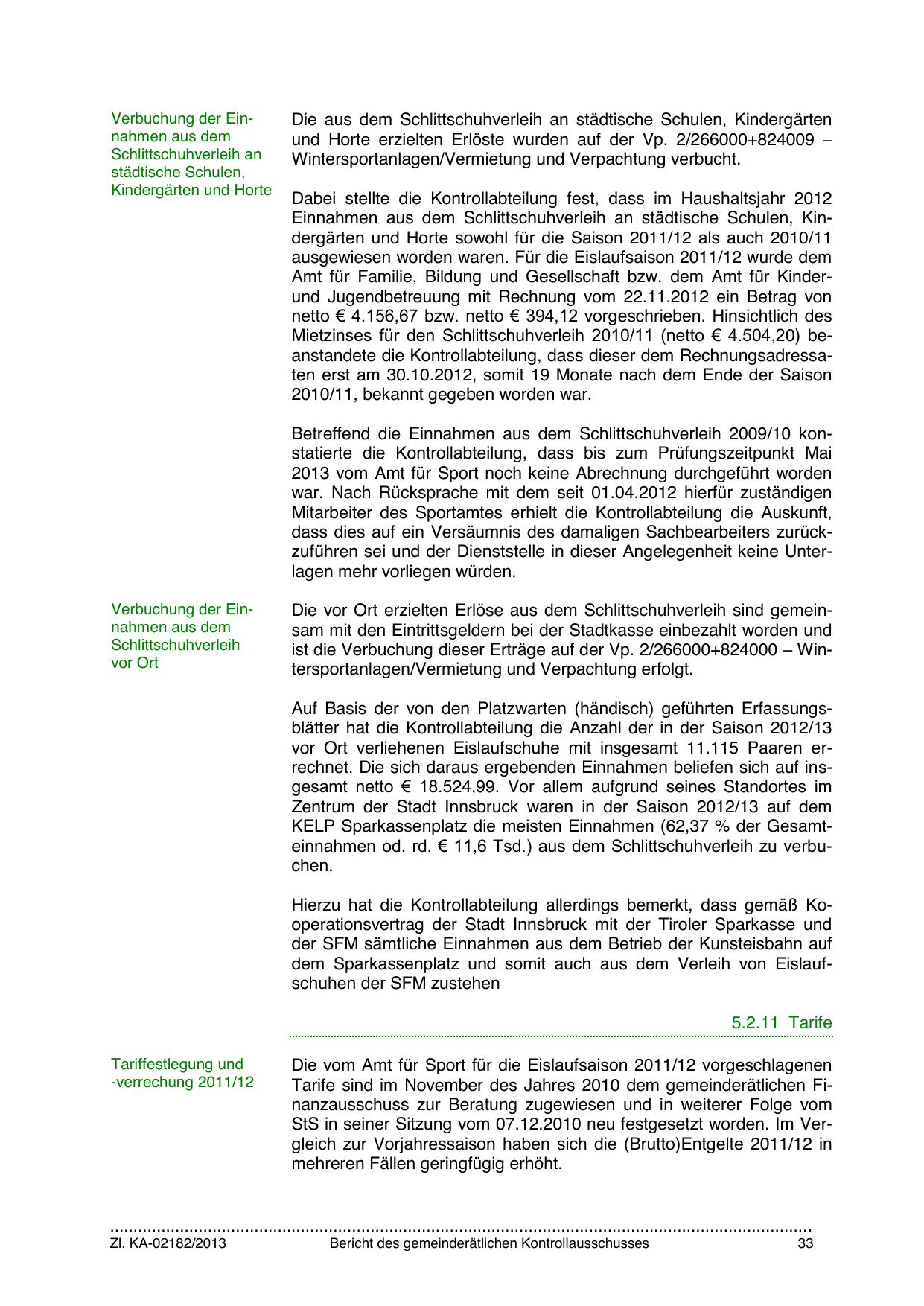 Verbuchung der Einnahmen aus dem Schlittschuhverleih an städtische Schulen, Kindergärten und Horte

Die aus dem Schlittschuhverleih an städtische Schulen, Kindergärten und Horte erzielten Erlöste wurden auf der Vp. 2/266000+824009 – Wintersportanlagen/Vermietung und Verpachtung verbucht.

Dabei stellte die Kontrollabteilung fest, dass im Haushaltsjahr 2012 Einnahmen aus dem Schlittschuhverleih an städtische Schulen, Kindergärten und Horte sowohl für die Saison 2011/12 als auch 2010/11 ausgewiesen worden waren. Für die Eislaufsaison 2011/12 wurde dem Amt für Familie, Bildung und Gesellschaft bzw. dem Amt für Kinder- und Jugendbetreuung mit Rechnung vom 22.11.2012 ein Betrag von netto € 4.156,67 bzw. netto € 394,12 vorgeschrieben. Hinsichtlich des Mietzinses für den Schlittschuhverleih 2010/11 (netto € 4.504,20) beanstandete die Kontrollabteilung, dass dieser dem Rechnungsadressaten erst am 30.10.2012, somit 19 Monate nach dem Ende der Saison 2010/11, bekannt gegeben worden war.

Betreffend die Einnahmen aus dem Schlittschuhverleih 2009/10 konstatierte die Kontrollabteilung, dass bis zum Prüfungszeitpunkt Mai 2013 vom Amt für Sport noch keine Abrechnung durchgeführt worden war. Nach Rücksprache mit dem seit 01.04.2012 hierfür zuständigen Mitarbeiter des Sportamtes erhielt die Kontrollabteilung die Auskunft, dass dies auf ein Versäumnis des damaligen Sachbearbeiters zurückzuführen sei und der Dienststelle in dieser Angelegenheit keine Unterlagen mehr vorliegen würden.

Verbuchung der Einnahmen aus dem Schlittschuhverleih vor Ort

Die vor Ort erzielten Erlöse aus dem Schlittschuhverleih sind gemeinsam mit den Eintrittsgeldern bei der Stadtkasse einbezahlt worden und ist die Verbuchung dieser Erträge auf der Vp. 2/266000+824000 – Wintersportanlagen/Vermietung und Verpachtung erfolgt.

Auf Basis der von den Platzwarten (händisch) geführten Erfassungsblätter hat die Kontrollabteilung die Anzahl der in der Saison 2012/13 vor Ort verliehenen Eislaufschuhe mit insgesamt 11.115 Paaren errechnet. Die sich daraus ergebenden Einnahmen beliefen sich auf insgesamt netto € 18.524,99. Vor allem aufgrund seines Standortes im Zentrum der Stadt Innsbruck waren in der Saison 2012/13 auf dem KELP Sparkassenplatz die meisten Einnahmen (62,37 % der Gesamteinnahmen od. rd. € 11,6 Tsd.) aus dem Schlittschuhverleih zu verbuchen.

Hierzu hat die Kontrollabteilung allerdings bemerkt, dass gemäß Kooperationsvertrag der Stadt Innsbruck mit der Tiroler Sparkasse und der SFM sämtliche Einnahmen aus dem Betrieb der Kunsteisbahn auf dem Sparkassenplatz und somit auch aus dem Verleih von Eislaufschuhen der SFM zustehen

5.2.11 Tarife

Tariffestlegung und -verrechung 2011/12

Die vom Amt für Sport für die Eislaufsaison 2011/12 vorgeschlagenen Tarife sind im November des Jahres 2010 dem gemeinderätlichen Finanzausschuss zur Beratung zugewiesen und in weiterer Folge vom StS in seiner Sitzung vom 07.12.2010 neu festgesetzt worden. Im Vergleich zur Vorjahressaison haben sich die (Brutto)Entgelte 2011/12 in mehreren Fällen geringfügig erhöht.

Zl. KA-02182/2013 Bericht des gemeinderätlichen Kontrollausschusses 33